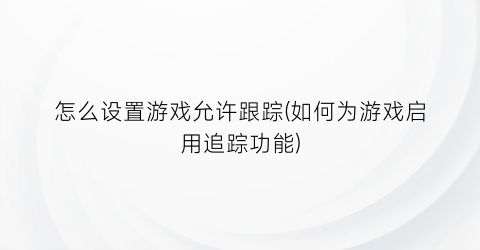 怎么设置游戏允许跟踪(如何为游戏启用追踪功能)